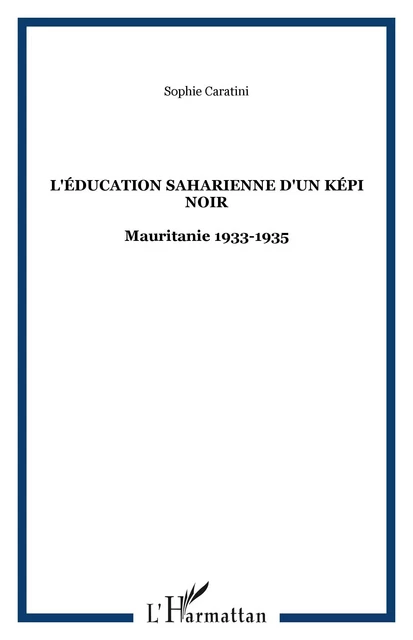 Sophie Caratini

L'ÉDUCATION SAHARIENNE D'UN KÉPI NOIR

Mauritanie 1933-1935

L'Harmattan